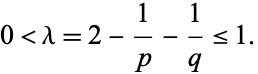 $0 < \lambda = 2 - \frac{1}{p} - \frac{1}{q} \leq 1.$